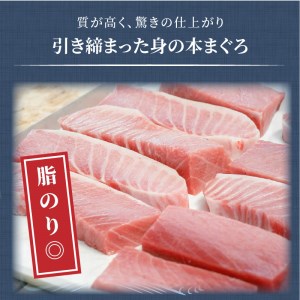 質が高く、驚きの仕上がり

引き締まった身の本まぐろ

脂のり◎